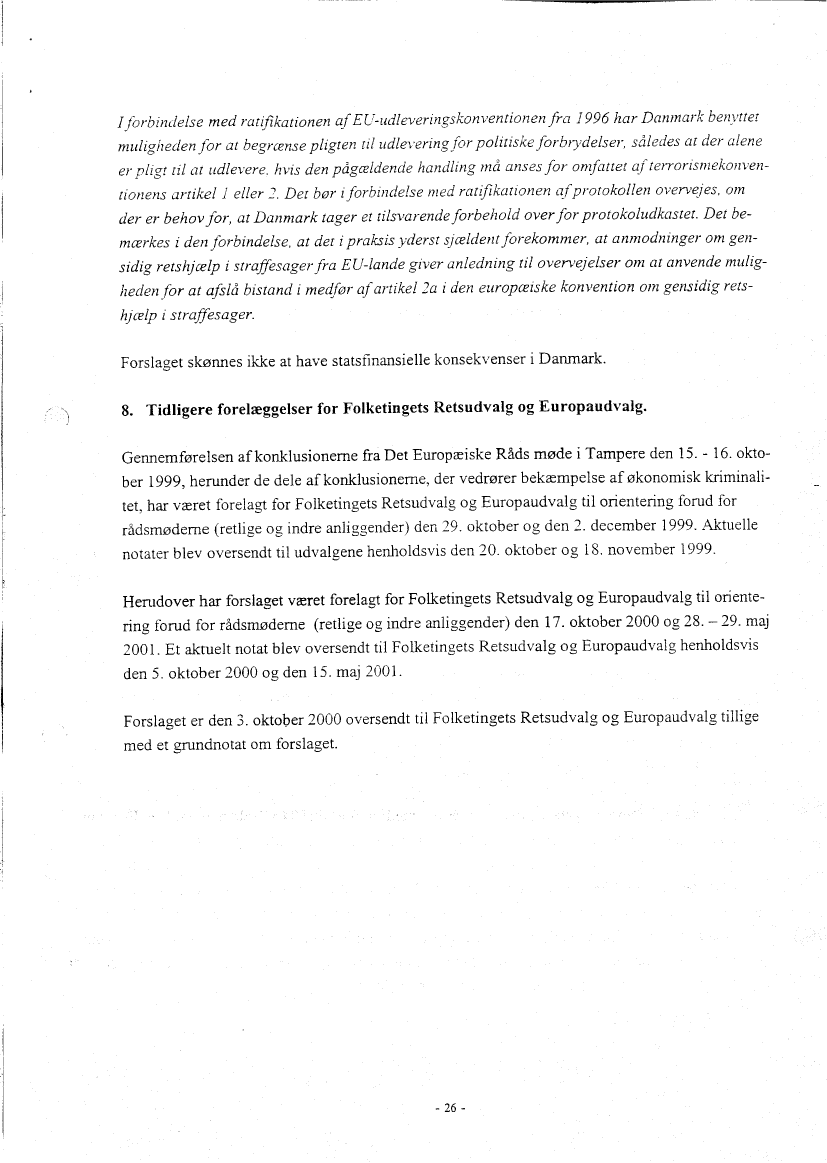 I forbindelse med ratifikationen af EU-udleveringskonventionen fra 1996 har Danmark benyttet muligheden for at begrænse pligten til udlevering for politiske forbrydelser, således at der alene er pligt til at udlevere, hvis den pågældende handling må anses for omfattet af terrorismekonventionens artikel 1 eller 2. Det bør i forbindelse med ratifikationen af protokollen overvejes, om der er behov for, at Danmark tager et tilsvarende forbehold over for protokoludkastet. Det bemærkes i den forbindelse, at det i praksis yderst sjældent forekommer, at anmodninger om gensidig retshjælp i straffesager fra EU-lande giver anledning til overvejelser om at anvende muligheden for at afslå bistand i medfør af artikel 2a i den europæiske konvention om gensidig retshjælp i straffesager.

Forslaget skønnes ikke at have statsfinansielle konsekvenser i Danmark.

8. Tidligere forelæggelser for Folketingets Retsudvalg og Europaudvalg.

Gennemførelsen af konklusionerne fra Det Europæiske Råds møde i Tampere den 15. - 16. oktober 1999, herunder de dele af konklusionerne, der vedrører bekæmpelse af økonomisk kriminalitet, har været forelagt for Folketingets Retsudvalg og Europaudvalg til orientering forud for rådsmøderne (retlige og indre anliggender) den 29. oktober og den 2. december 1999. Aktuelle notater blev oversendt til udvalgene henholdsvis den 20. oktober og 18. november 1999.

Herudover har forslaget været forelagt for Folketingets Retsudvalg og Europaudvalg til orientering forud for rådsmøderne (retlige og indre anliggender) den 17. oktober 2000 og 28. – 29. maj 2001. Et aktuelt notat blev oversendt til Folketingets Retsudvalg og Europaudvalg henholdsvis den 5. oktober 2000 og den 15. maj 2001.

Forslaget er den 3. oktober 2000 oversendt til Folketingets Retsudvalg og Europaudvalg tillige med et grundnotat om forslaget.

- 26 -